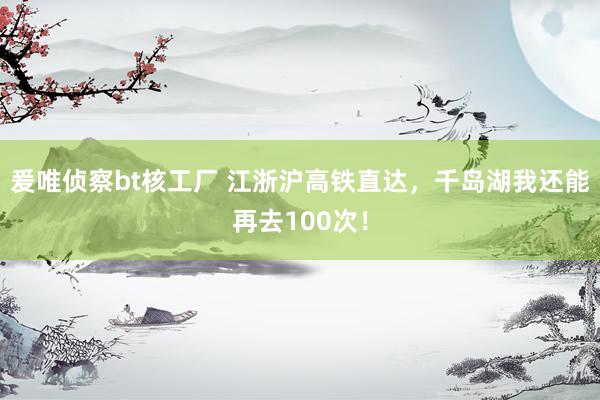 爱唯侦察bt核工厂 江浙沪高铁直达，千岛湖我还能再去100次！